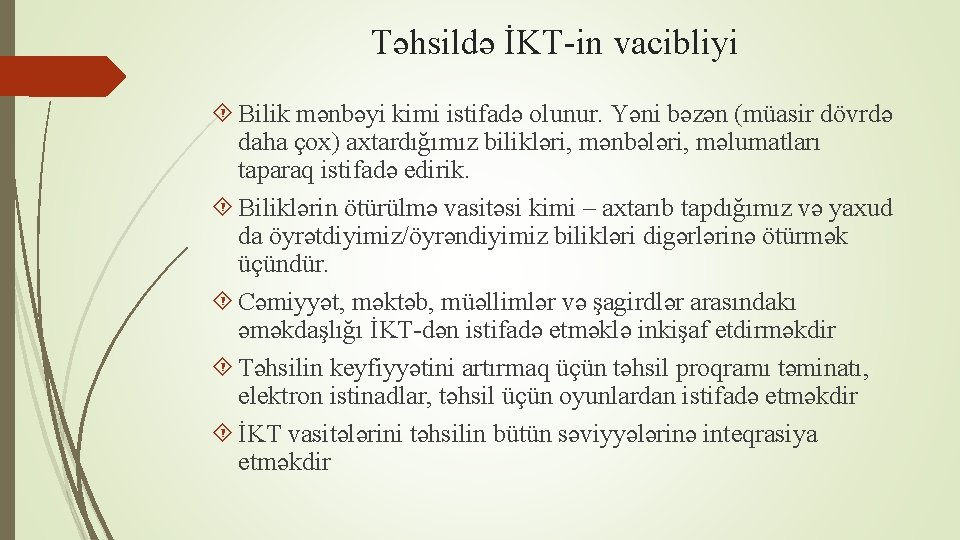 Təhsildə İKT-in vacibliyi

Bilik mənbəyi kimi istifadə olunur. Yəni bəzən (müasir dövrdə daha çox) axtardığımız bilikləri, mənbələri, məlumatları taparaq istifadə edirik.

Biliklərin ötürülmə vasitəsi kimi – axtarıb tapdığımız və yaxud da öyrətdiyimiz/öyrəndiyimiz bilikləri digərlərinə ötürmək üçündür.

Cəmiyyət, məktəb, müəllimlər və şagirdlər arasındakı əməkdaşlığı İKT-dən istifadə etməklə inkişaf etdirməkdir

Təhsilin keyfiyyətini artırmaq üçün təhsil proqramı təminatı, elektron istinadlar, təhsil üçün oyunlardan istifadə etməkdir

İKT vasitələrini təhsilin bütün səviyyələrinə inteqrasiya etməkdir